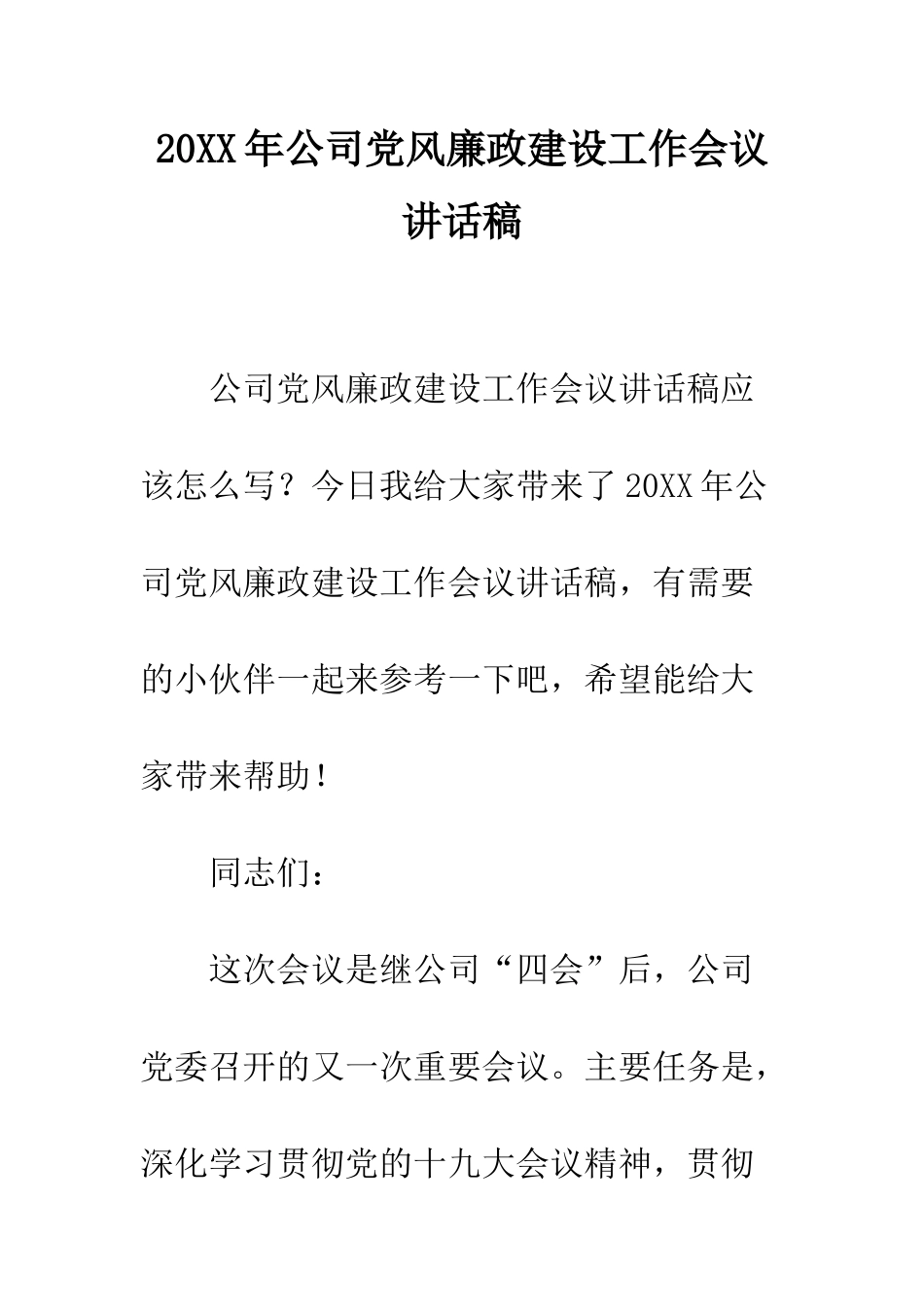 20XX年公司党风廉政建设工作会议讲话稿

公司党风廉政建设工作会议讲话稿应该怎么写？今日我给大家带来了20XX年公司党风廉政建设工作会议讲话稿，有需要的小伙伴一起来参考一下吧，希望能给大家带来帮助！

同志们：

这次会议是继公司“四会”后，公司党委召开的又一次重要会议。主要任务是，深化学习贯彻党的十九大会议精神，贯彻